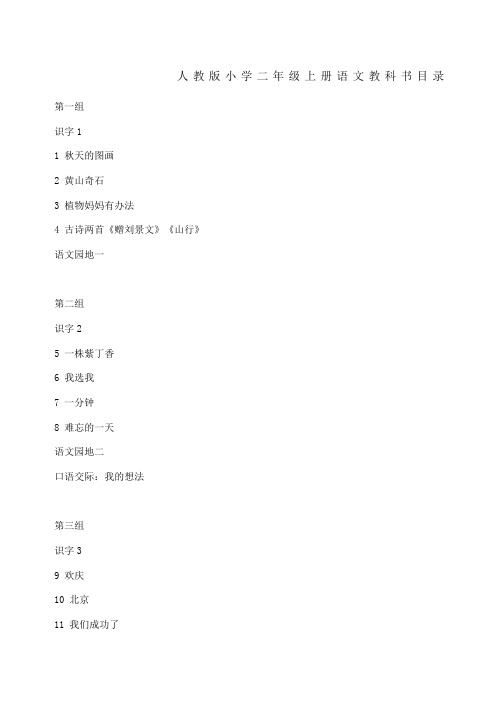 人教版小学二年级上册语文教科书目录

第一组

识字 1

1 秋天的图画

2 黄山奇石

3 植物妈妈有办法

4 古诗两首《赠刘景文》《山行》

语文园地一

第二组

识字 2

5 一株紫丁香

6 我选我

7 一分钟

8 难忘的一天

语文园地二

口语交际：我的想法

第三组

识字 3

9 欢庆

10 北京

11 我们成功了